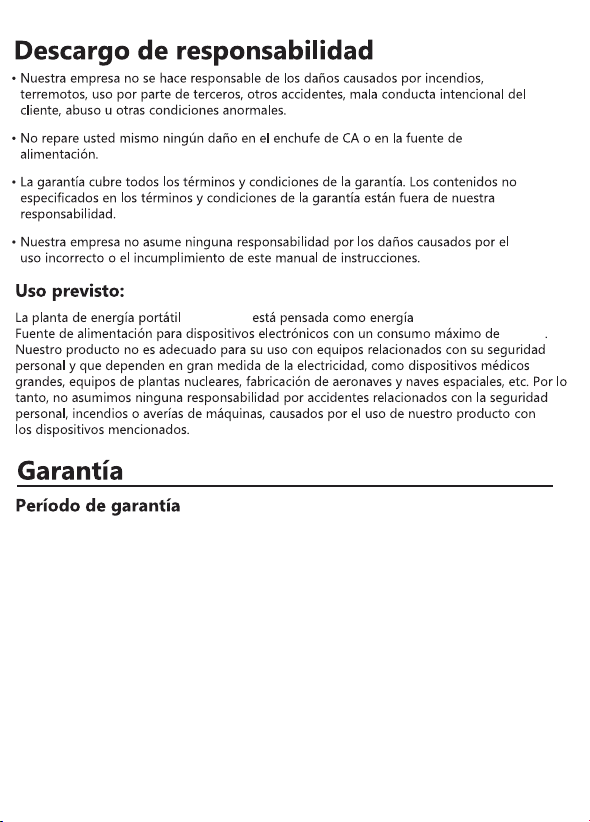 Descargo de responsabilidad

• Nuestra empresa no se hace responsable de los daños causados por incendios, terremotos, uso por parte de terceros, otros accidentes, mala conducta intencional del cliente, abuso u otras condiciones anormales.

• No repare usted mismo ningún daño en el enchufe de CA o en la fuente de alimentación.

• La garantía cubre todos los términos y condiciones de la garantía. Los contenidos no especificados en los términos y condiciones de la garantía están fuera de nuestra responsabilidad.

• Nuestra empresa no asume ninguna responsabilidad por los daños causados por el uso incorrecto o el incumplimiento de este manual de instrucciones.

Uso previsto:

La planta de energía portátil está pensada como energía Fuente de alimentación para dispositivos electrónicos con un consumo máximo de . Nuestro producto no es adecuado para su uso con equipos relacionados con su seguridad personal y que dependen en gran medida de la electricidad, como dispositivos médicos grandes, equipos de plantas nucleares, fabricación de aeronaves y naves espaciales, etc. Por lo tanto, no asumimos ninguna responsabilidad por accidentes relacionados con la seguridad personal, incendios o averías de máquinas, causados por el uso de nuestro producto con los dispositivos mencionados.

Garantía

Período de garantía